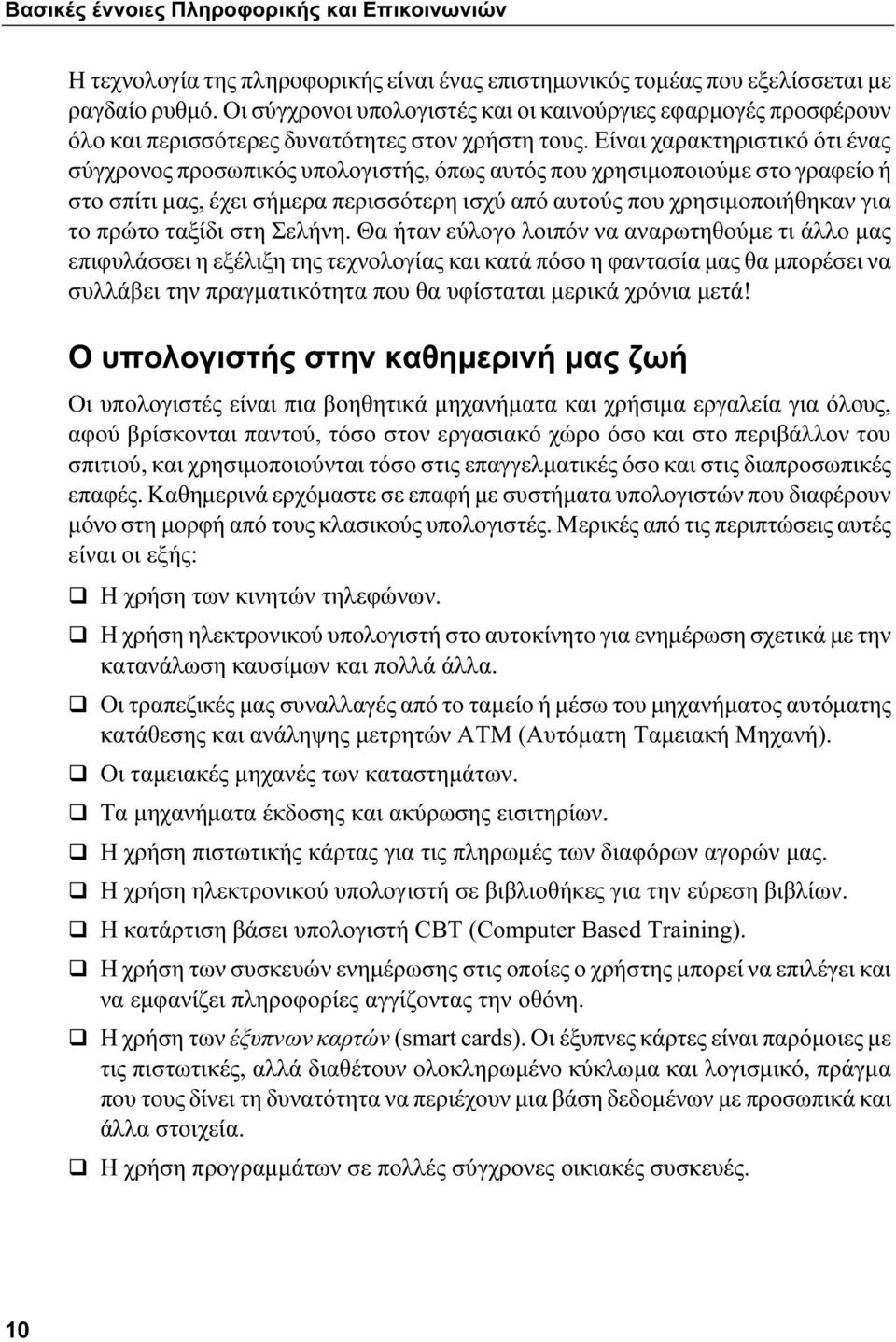 Βασικές έννοιες Πληροφορικής και Επικοινωνιών

Η τεχνολογία της πληροφορικής είναι ένας επιστημονικός τομέας που εξελίσσεται με ραγδαίο ρυθμό. Οι σύγχρονοι υπολογιστές και οι καινούργιες εφαρμογές προσφέρουν όλο και περισσότερες δυνατότητες στον χρήστη τους. Είναι χαρακτηριστικό ότι ένας σύγχρονος προσωπικός υπολογιστής, όπως αυτός που χρησιμοποιούμε στο γραφείο ή στο σπίτι μας, έχει σήμερα περισσότερη ισχύ από αυτούς που χρησιμοποιήθηκαν για το πρώτο ταξίδι στη Σελήνη. Θα ήταν εύλογο λοιπόν να αναρωτηθούμε τι άλλο μας επιφυλάσσει η εξέλιξη της τεχνολογίας και κατά πόσο η φαντασία μας θα μπορέσει να συλλάβει την πραγματικότητα που θα υφίσταται μερικά χρόνια μετά!

Ο υπολογιστής στην καθημερινή μας ζωή

Οι υπολογιστές είναι πια βοηθητικά μηχανήματα και χρήσιμα εργαλεία για όλους, αφού βρίσκονται παντού, τόσο στον εργασιακό χώρο όσο και στο περιβάλλον του σπιτιού, και χρησιμοποιούνται τόσο στις επαγγελματικές όσο και στις διαπροσωπικές επαφές. Καθημερινά ερχόμαστε σε επαφή με συστήματα υπολογιστών που διαφέρουν μόνο στη μορφή από τους κλασικούς υπολογιστές. Μερικές από τις περιπτώσεις αυτές είναι οι εξής:

❑ Η χρήση των κινητών τηλεφώνων.
❑ Η χρήση ηλεκτρονικού υπολογιστή στο αυτοκίνητο για ενημέρωση σχετικά με την κατανάλωση καυσίμων και πολλά άλλα.
❑ Οι τραπεζικές μας συναλλαγές από το ταμείο ή μέσω του μηχανήματος αυτόματης κατάθεσης και ανάληψης μετρητών ATM (Αυτόματη Ταμειακή Μηχανή).
❑ Οι ταμειακές μηχανές των καταστημάτων.
❑ Τα μηχανήματα έκδοσης και ακύρωσης εισιτηρίων.
❑ Η χρήση πιστωτικής κάρτας για τις πληρωμές των διαφόρων αγορών μας.
❑ Η χρήση ηλεκτρονικού υπολογιστή σε βιβλιοθήκες για την εύρεση βιβλίων.
❑ Η κατάρτιση βάσει υπολογιστή CBT (Computer Based Training).
❑ Η χρήση των συσκευών ενημέρωσης στις οποίες ο χρήστης μπορεί να επιλέγει και να εμφανίζει πληροφορίες αγγίζοντας την οθόνη.
❑ Η χρήση των έξυπνων καρτών (smart cards). Οι έξυπνες κάρτες είναι παρόμοιες με τις πιστωτικές, αλλά διαθέτουν ολοκληρωμένο κύκλωμα και λογισμικό, πράγμα που τους δίνει τη δυνατότητα να περιέχουν μια βάση δεδομένων με προσωπικά και άλλα στοιχεία.
❑ Η χρήση προγραμμάτων σε πολλές σύγχρονες οικιακές συσκευές.

10